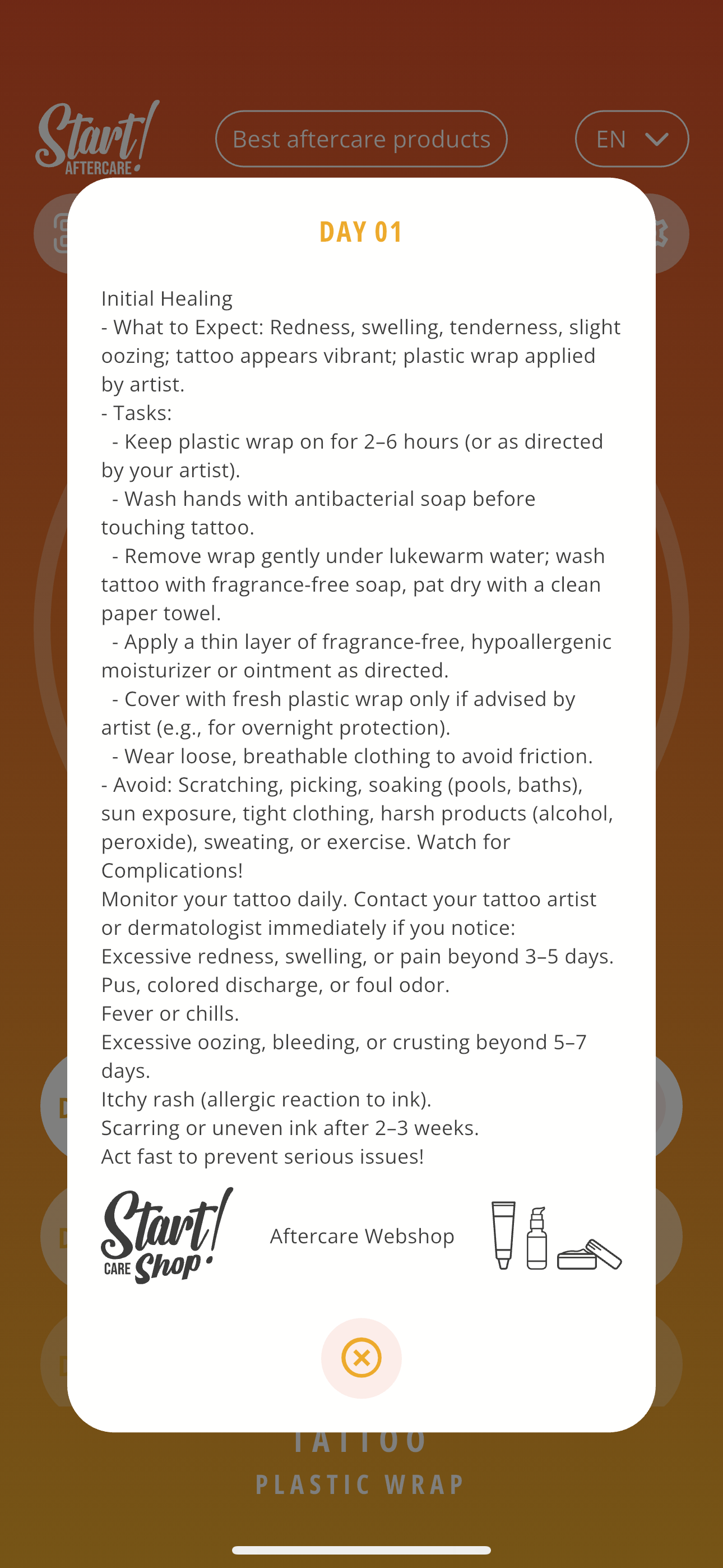 Start! AFTERCARE

Best aftercare products

EN

DAY 01

Initial Healing
- What to Expect: Redness, swelling, tenderness, slight oozing; tattoo appears vibrant; plastic wrap applied by artist.
- Tasks:
- Keep plastic wrap on for 2–6 hours (or as directed by your artist).
- Wash hands with antibacterial soap before touching tattoo.
- Remove wrap gently under lukewarm water; wash tattoo with fragrance-free soap, pat dry with a clean paper towel.
- Apply a thin layer of fragrance-free, hypoallergenic moisturizer or ointment as directed.
- Cover with fresh plastic wrap only if advised by artist (e.g., for overnight protection).
- Wear loose, breathable clothing to avoid friction.
- Avoid: Scratching, picking, soaking (pools, baths), sun exposure, tight clothing, harsh products (alcohol, peroxide), sweating, or exercise. Watch for Complications!
Monitor your tattoo daily. Contact your tattoo artist or dermatologist immediately if you notice:
Excessive redness, swelling, or pain beyond 3–5 days.
Pus, colored discharge, or foul odor.
Fever or chills.
Excessive oozing, bleeding, or crusting beyond 5–7 days.
Itchy rash (allergic reaction to ink).
Scarring or uneven ink after 2–3 weeks.
Act fast to prevent serious issues!

Start! CARE Shop

Aftercare Webshop

TATTOO
PLASTIC WRAP